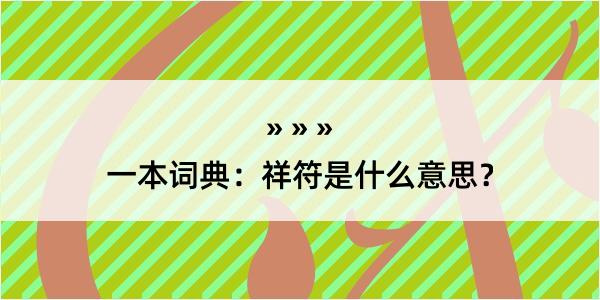 » » »

一本词典：祥符是什么意思？